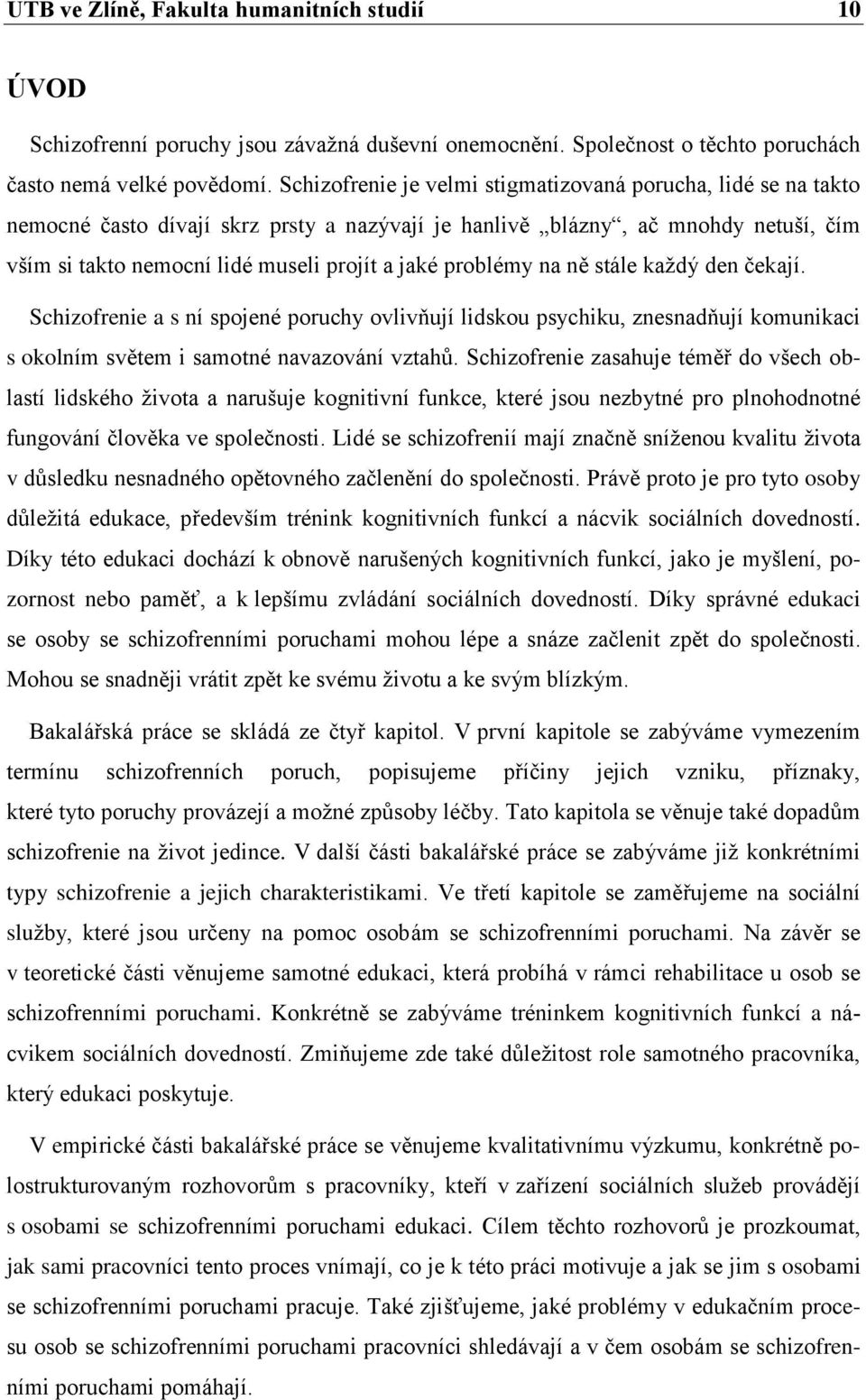 UTB ve Zlíně, Fakulta humanitních studií 10

ÚVOD

Schizofrenní poruchy jsou závažná duševní onemocnění. Společnost o těchto poruchách často nemá velké povědomí. Schizofrenie je velmi stigmatizovaná porucha, lidé se na takto nemocné často dívají skrz prsty a nazývají je hanlivě „blázny“, ač mnohdy netuší, čím vším si takto nemocní lidé museli projít a jaké problémy na ně stále každý den čekají.

Schizofrenie a s ní spojené poruchy ovlivňují lidskou psychiku, znesnadňují komunikaci s okolním světem i samotné navazování vztahů. Schizofrenie zasahuje téměř do všech oblastí lidského života a narušuje kognitivní funkce, které jsou nezbytné pro plnohodnotné fungování člověka ve společnosti. Lidé se schizofrenií mají značně sníženou kvalitu života v důsledku nesnadného opětovného začlenění do společnosti. Právě proto je pro tyto osoby důležitá edukace, především trénink kognitivních funkcí a nácvik sociálních dovedností. Díky této edukaci dochází k obnově narušených kognitivních funkcí, jako je myšlení, pozornost nebo paměť, a k lepšímu zvládání sociálních dovedností. Díky správné edukaci se osoby se schizofrenními poruchami mohou lépe a snáze začlenit zpět do společnosti. Mohou se snadněji vrátit zpět ke svému životu a ke svým blízkým.

Bakalářská práce se skládá ze čtyř kapitol. V první kapitole se zabýváme vymezením termínu schizofrenních poruch, popisujeme příčiny jejich vzniku, příznaky, které tyto poruchy provázejí a možné způsoby léčby. Tato kapitola se věnuje také dopadům schizofrenie na život jedince. V další části bakalářské práce se zabýváme již konkrétními typy schizofrenie a jejich charakteristikami. Ve třetí kapitole se zaměřujeme na sociální služby, které jsou určeny na pomoc osobám se schizofrenními poruchami. Na závěr se v teoretické části věnujeme samotné edukaci, která probíhá v rámci rehabilitace u osob se schizofrenními poruchami. Konkrétně se zabýváme tréninkem kognitivních funkcí a nácvikem sociálních dovedností. Zmiňujeme zde také důležitost role samotného pracovníka, který edukaci poskytuje.

V empirické části bakalářské práce se věnujeme kvalitativnímu výzkumu, konkrétně polostrukturovaným rozhovorům s pracovníky, kteří v zařízení sociálních služeb provádějí s osobami se schizofrenními poruchami edukaci. Cílem těchto rozhovorů je prozkoumat, jak sami pracovníci tento proces vnímají, co je k této práci motivuje a jak se jim s osobami se schizofrenními poruchami pracuje. Také zjišťujeme, jaké problémy v edukačním procesu osob se schizofrenními poruchami pracovníci shledávají a v čem osobám se schizofrenními poruchami pomáhají.